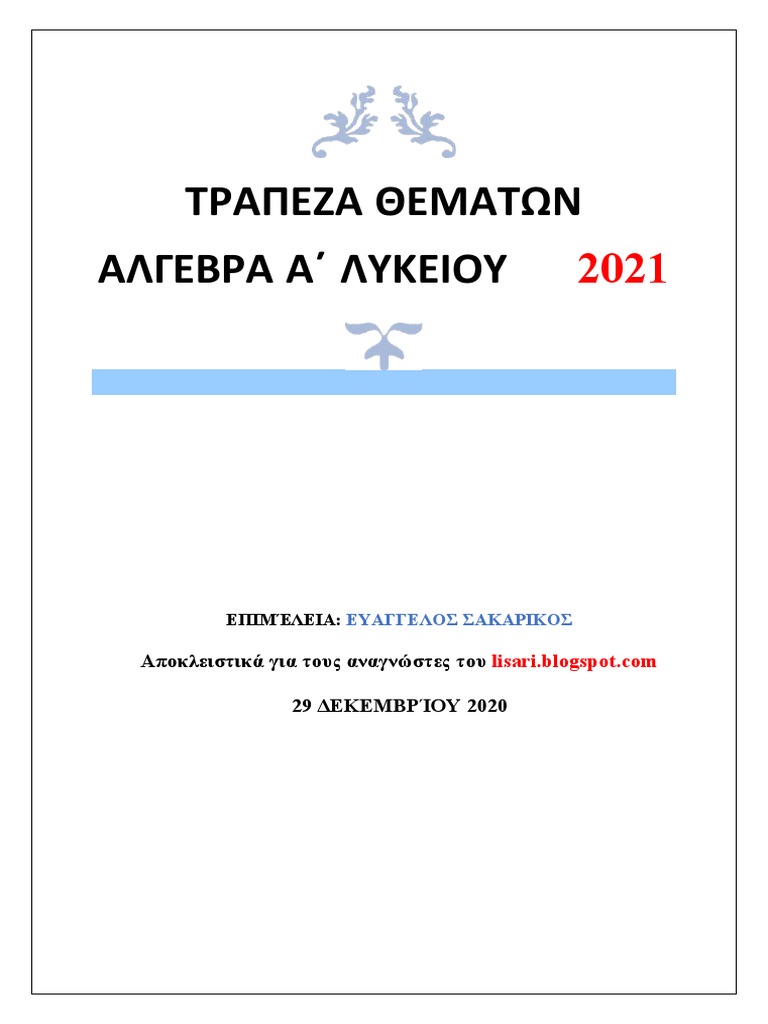 ΤΡΑΠΕΖΑ ΘΕΜΑΤΩΝ

ΑΛΓΕΒΡΑ Α΄ ΛΥΚΕΙΟΥ 2021

ΕΠΙΜΈΛΕΙΑ: ΕΥΑΓΓΕΛΟΣ ΣΑΚΑΡΙΚΟΣ

Αποκλειστικά για τους αναγνώστες του lisari.blogspot.com

29 ΔΕΚΕΜΒΡΊΟΥ 2020